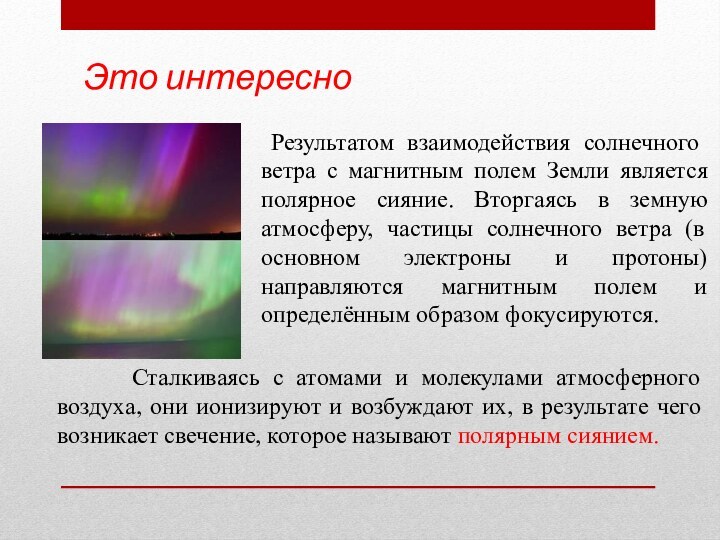 Это интересно

Результатом взаимодействия солнечного ветра с магнитным полем Земли является полярное сияние. Вторгаясь в земную атмосферу, частицы солнечного ветра (в основном электроны и протоны) направляются магнитным полем и определённым образом фокусируются.

Сталкиваясь с атомами и молекулами атмосферного воздуха, они ионизируют и возбуждают их, в результате чего возникает свечение, которое называют полярным сиянием.